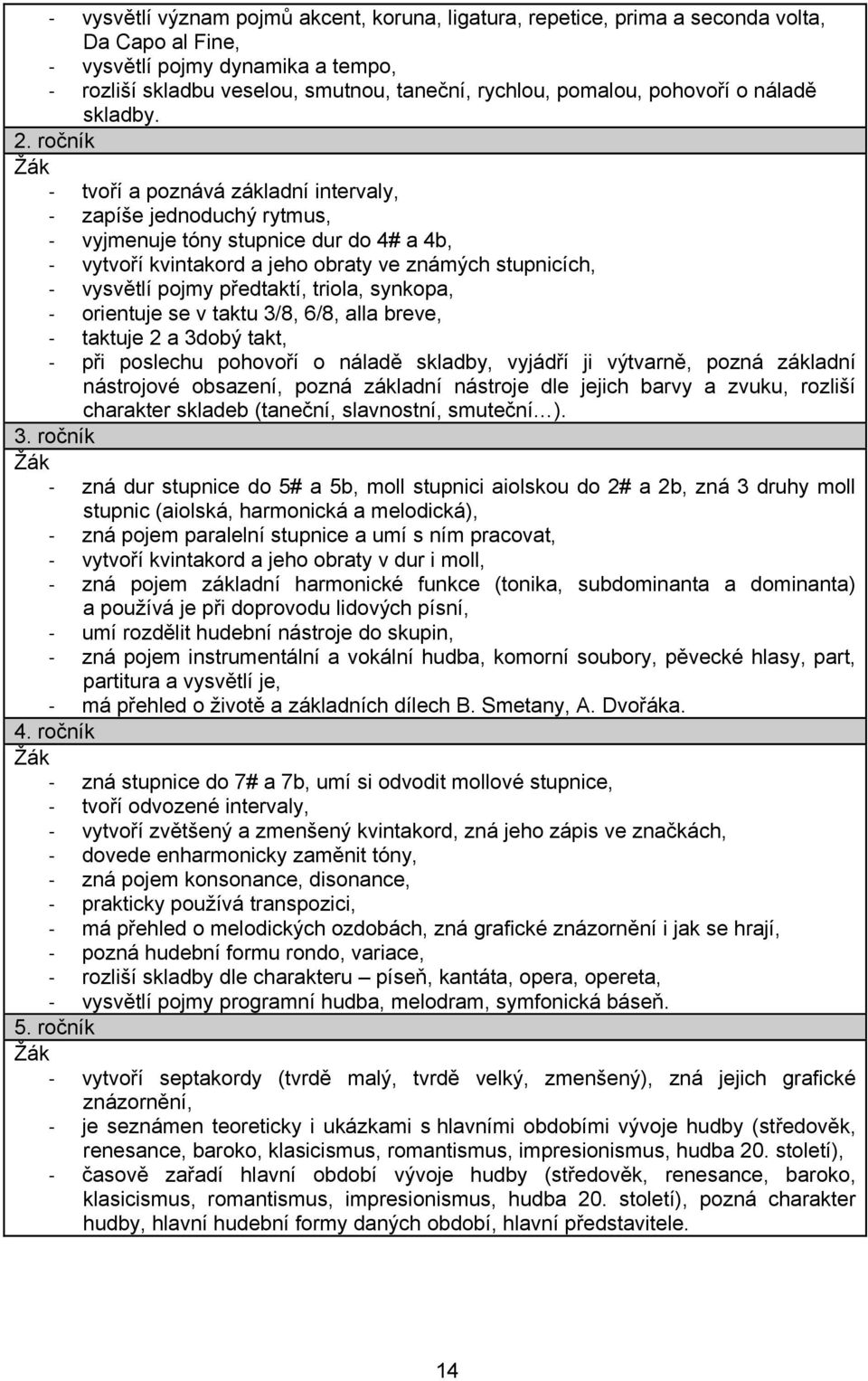 - vysvětlí význam pojmů akcent, koruna, ligatura, repetice, prima a seconda volta, Da Capo al Fine,
- vysvětlí pojmy dynamika a tempo,
- rozliší skladbu veselou, smutnou, taneční, rychlou, pomalou, pohovoří o náladě skladby.

2. ročník

Žák
- tvoří a poznává základní intervaly,
- zapíše jednoduchý rytmus,
- vyjmenuje tóny stupnice dur do 4# a 4b,
- vytvoří kvintakord a jeho obraty ve známých stupnicích,
- vysvětlí pojmy předtaktí, triola, synkopa,
- orientuje se v taktu 3/8, 6/8, alla breve,
- taktuje 2 a 3dobý takt,
- při poslechu pohovoří o náladě skladby, vyjádří ji výtvarně, pozná základní nástrojové obsazení, pozná základní nástroje dle jejich barvy a zvuku, rozliší charakter skladeb (taneční, slavnostní, smuteční…).

3. ročník

Žák
- zná dur stupnice do 5# a 5b, moll stupnici aiolskou do 2# a 2b, zná 3 druhy moll stupnic (aiolská, harmonická a melodická),
- zná pojem paralelní stupnice a umí s ním pracovat,
- vytvoří kvintakord a jeho obraty v dur i moll,
- zná pojem základní harmonické funkce (tonika, subdominanta a dominanta) a používá je při doprovodu lidových písní,
- umí rozdělit hudební nástroje do skupin,
- zná pojem instrumentální a vokální hudba, komorní soubory, pěvecké hlasy, part, partitura a vysvětlí je,
- má přehled o životě a základních dílech B. Smetany, A. Dvořáka.

4. ročník

Žák
- zná stupnice do 7# a 7b, umí si odvodit mollové stupnice,
- tvoří odvozené intervaly,
- vytvoří zvětšený a zmenšený kvintakord, zná jeho zápis ve značkách,
- dovede enharmonicky zaměnit tóny,
- zná pojem konsonance, disonance,
- prakticky používá transpozici,
- má přehled o melodických ozdobách, zná grafické znázornění i jak se hrají,
- pozná hudební formu rondo, variace,
- rozliší skladby dle charakteru – píseň, kantáta, opera, opereta,
- vysvětlí pojmy programní hudba, melodram, symfonická báseň.

5. ročník

Žák
- vytvoří septakordy (tvrdě malý, tvrdě velký, zmenšený), zná jejich grafické znázornění,
- je seznámen teoreticky i ukázkami s hlavními obdobími vývoje hudby (středověk, renesance, baroko, klasicismus, romantismus, impresionismus, hudba 20. století),
- časově zařadí hlavní období vývoje hudby (středověk, renesance, baroko, klasicismus, romantismus, impresionismus, hudba 20. století), pozná charakter hudby, hlavní hudební formy daných období, hlavní představitele.

14